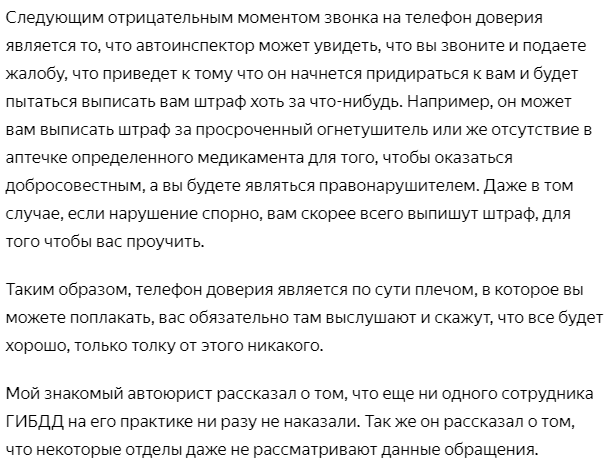 Следующим отрицательным моментом звонка на телефон доверия является то, что автоинспектор может увидеть, что вы звоните и подаете жалобу, что приведет к тому что он начнется придираться к вам и будет пытаться выписать вам штраф хоть за что-нибудь. Например, он может вам выписать штраф за просроченный огнетушитель или же отсутствие в аптечке определенного медикамента для того, чтобы оказаться добросовестным, а вы будете являться правонарушителем. Даже в том случае, если нарушение спорно, вам скорее всего выпишут штраф, для того чтобы вас проучить.

Таким образом, телефон доверия является по сути плечом, в которое вы можете поплакать, вас обязательно там выслушают и скажут, что все будет хорошо, только толку от этого никакого.

Мой знакомый автоюрист рассказал о том, что еще ни одного сотрудника ГИБДД на его практике ни разу не наказали. Так же он рассказал о том, что некоторые отделы даже не рассматривают данные обращения.